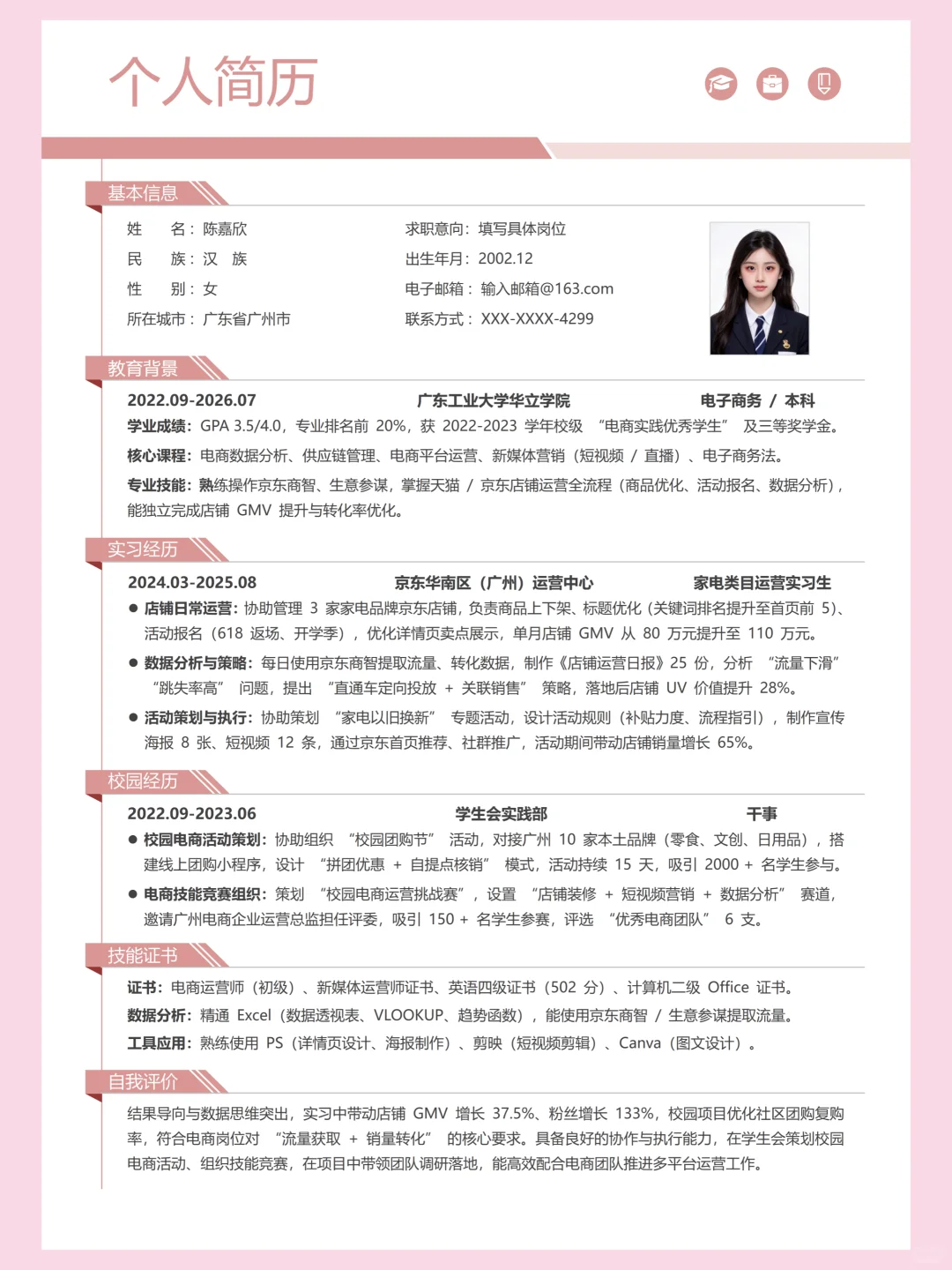 个人简历

基本信息

姓 名：陈嘉欣
民 族：汉 族
性 别：女
所在城市：广东省广州市

求职意向：填写具体岗位
出生年月：2002.12
电子邮箱：输入邮箱@163.com
联系方式：XXX-XXXX-4299

教育背景

2022.09-2026.07 广东工业大学华立学院 电子商务 / 本科

学业成绩：GPA 3.5/4.0，专业排名前 20%，获 2022-2023 学年校级 “电商实践优秀学生” 及三等奖学金。

核心课程：电商数据分析、供应链管理、电商平台运营、新媒体营销（短视频 / 直播）、电子商务法。

专业技能：熟练操作京东商智、生意参谋，掌握天猫 / 京东店铺运营全流程（商品优化、活动报名、数据分析），能独立完成店铺 GMV 提升与转化率优化。

实习经历

2024.03-2025.08 京东华南区（广州）运营中心 家电类目运营实习生

● 店铺日常运营：协助管理 3 家家电品牌京东店铺，负责商品上下架、标题优化（关键词排名提升至首页前 5）、活动报名（618 返场、开学季），优化详情页卖点展示，单月店铺 GMV 从 80 万元提升至 110 万元。

● 数据分析与策略：每日使用京东商智提取流量、转化数据，制作《店铺运营日报》25 份，分析 “流量下滑” “跳失率高” 问题，提出 “直通车定向投放 + 关联销售” 策略，落地后店铺 UV 价值提升 28%。

● 活动策划与执行：协助策划 “家电以旧换新” 专题活动，设计活动规则（补贴力度、流程指引），制作宣传海报 8 张、短视频 12 条，通过京东首页推荐、社群推广，活动期间带动店铺销量增长 65%。

校园经历

2022.09-2023.06 学生会实践部 干事

● 校园电商活动策划：协助组织 “校园团购节” 活动，对接广州 10 家本土品牌（零食、文创、日用品），搭建线上团购小程序，设计 “拼团优惠 + 自提点核销” 模式，活动持续 15 天，吸引 2000 + 名学生参与。

● 电商技能竞赛组织：策划 “校园电商运营挑战赛”，设置 “店铺装修 + 短视频营销 + 数据分析” 赛道，邀请广州电商企业运营总监担任评委，吸引 150 + 名学生参赛，评选 “优秀电商团队” 6 支。

技能证书

证书：电商运营师（初级）、新媒体运营师证书、英语四级证书（502 分）、计算机二级 Office 证书。

数据分析：精通 Excel（数据透视表、VLOOKUP、趋势函数），能使用京东商智 / 生意参谋提取流量。

工具应用：熟练使用 PS（详情页设计、海报制作）、剪映（短视频剪辑）、Canva（图文设计）。

自我评价

结果导向与数据思维突出，实习中带动店铺 GMV 增长 37.5%、粉丝增长 133%，校园项目优化社区团购复购率，符合电商岗位对 “流量获取 + 销量转化” 的核心要求。具备良好的协作与执行能力，在学生会策划校园电商活动、组织技能竞赛，在项目中带领团队调研落地，能高效配合电商团队推进多平台运营工作。